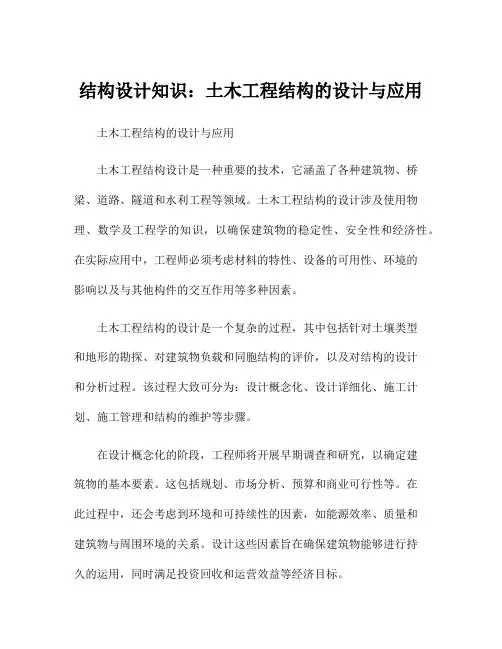 结构设计知识：土木工程结构的设计与应用

土木工程结构的设计与应用

土木工程结构设计是一种重要的技术，它涵盖了各种建筑物、桥梁、道路、隧道和水利工程等领域。土木工程结构的设计涉及使用物理、数学及工程学的知识，以确保建筑物的稳定性、安全性和经济性。在实际应用中，工程师必须考虑材料的特性、设备的可用性、环境的影响以及与其他构件的交互作用等多种因素。

土木工程结构的设计是一个复杂的过程，其中包括针对土壤类型和地形的勘探、对建筑物负载和同胞结构的评价，以及对结构的设计和分析过程。该过程大致可分为：设计概念化、设计详细化、施工计划、施工管理和结构的维护等步骤。

在设计概念化的阶段，工程师将开展早期调查和研究，以确定建筑物的基本要素。这包括规划、市场分析、预算和商业可行性等。在此过程中，还会考虑到环境和可持续性的因素，如能源效率、质量和建筑物与周围环境的关系。设计这些因素旨在确保建筑物能够进行持久的运用，同时满足投资回收和运营效益等经济目标。